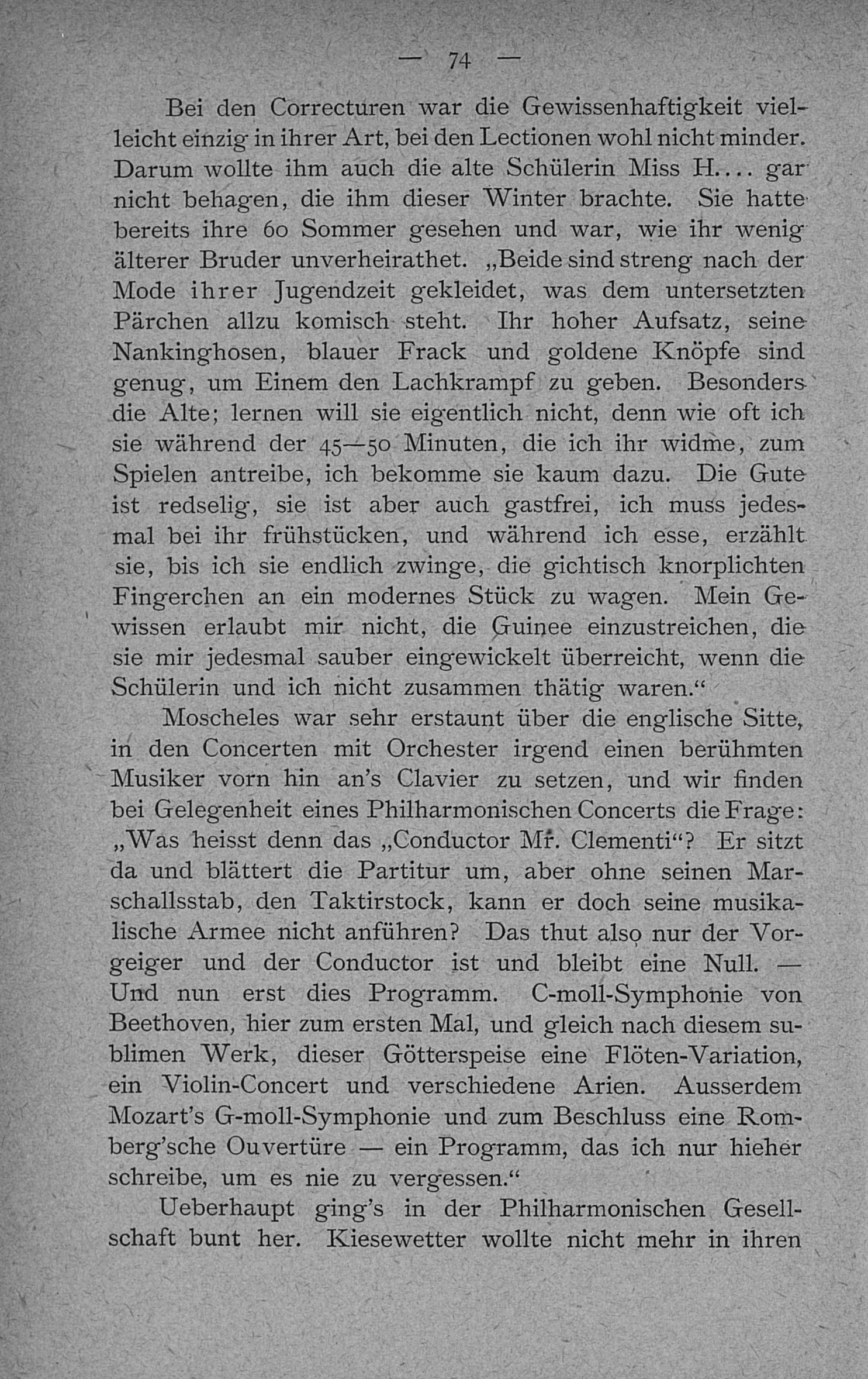 — 74 —

Bei den Correcturen war die Gewissenhaftigkeit vielleicht einzig in ihrer Art, bei den Lectionen wohl nicht minder. Darum wollte ihm auch die alte Schülerin Miss H.... gar nicht behagen, die ihm dieser Winter brachte. Sie hatte bereits ihre 60 Sommer gesehen und war, wie ihr wenig älterer Bruder unverheirathet. „Beide sind streng nach der Mode ihrer Jugendzeit gekleidet, was dem untersetzten Pärchen allzu komisch steht. Ihr hoher Aufsatz, seine Nankinghosen, blauer Frack und goldene Knöpfe sind genug, um Einem den Lachkrampf zu geben. Besonders die Alte; lernen will sie eigentlich nicht, denn wie oft ich sie während der 45—50 Minuten, die ich ihr widme, zum Spielen antreibe, ich bekomme sie kaum dazu. Die Gute ist redselig, sie ist aber auch gastfrei, ich muss jedesmal bei ihr frühstücken, und während ich esse, erzählt sie, bis ich sie endlich zwinge, die gichtisch knorplichten Fingerchen an ein modernes Stück zu wagen. Mein Gewissen erlaubt mir nicht, die Guinee einzustreichen, die sie mir jedesmal sauber eingewickelt überreicht, wenn die Schülerin und ich nicht zusammen thätig waren.“

Moscheles war sehr erstaunt über die englische Sitte, in den Concerten mit Orchester irgend einen berühmten Musiker vorn hin an’s Clavier zu setzen, und wir finden bei Gelegenheit eines Philharmonischen Concerts die Frage: „Was heisst denn das „Conductor Mr. Clementi“? Er sitzt da und blättert die Partitur um, aber ohne seinen Marschallsstab, den Taktirstock, kann er doch seine musikalische Armee nicht anführen? Das thut also nur der Vorgeiger und der Conductor ist und bleibt eine Null. — Und nun erst dies Programm. C-moll-Symphonie von Beethoven, hier zum ersten Mal, und gleich nach diesem sublimen Werk, dieser Götterspeise eine Flöten-Variation, ein Violin-Concert und verschiedene Arien. Ausserdem Mozart’s G-moll-Symphonie und zum Beschluss eine Romberg’sche Ouvertüre — ein Programm, das ich nur hieher schreibe, um es nie zu vergessen.“

Ueberhaupt ging’s in der Philharmonischen Gesellschaft bunt her. Kiesewetter wollte nicht mehr in ihren